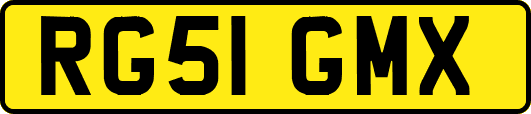 RG51 GMX